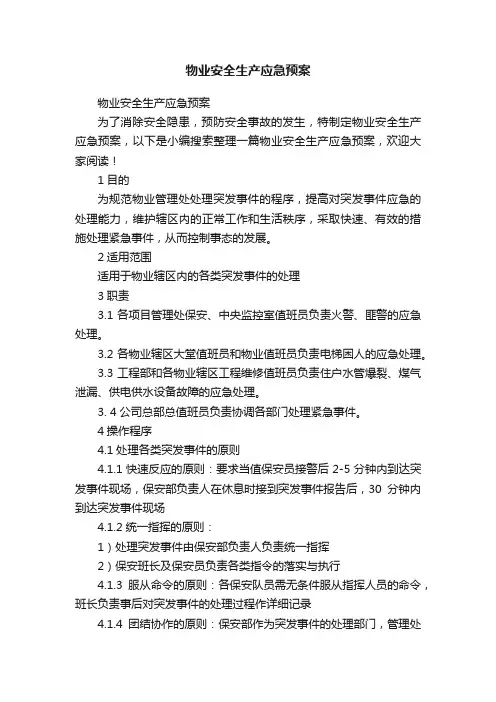 物业安全生产应急预案

物业安全生产应急预案

为了消除安全隐患，预防安全事故的发生，特制定物业安全生产应急预案，以下是小编搜索整理一篇物业安全生产应急预案，欢迎大家阅读！

1 目的

为规范物业管理处处理突发事件的程序，提高对突发事件应急的处理能力，维护辖区内的正常工作和生活秩序，采取快速、有效的措施处理紧急事件，从而控制事态的发展。

2 适用范围

适用于物业辖区内的各类突发事件的处理

3 职责

3.1 各项目管理处保安、中央监控室值班员负责火警、匪警的应急处理。

3.2 各物业辖区大堂值班员和物业值班员负责电梯困人的应急处理。

3.3 工程部和各物业辖区工程维修值班员负责住户水管爆裂、煤气泄漏、供电供水设备故障的应急处理。

3. 4 公司总部总值班员负责协调各部门处理紧急事件。

4 操作程序

4.1 处理各类突发事件的原则

4.1.1 快速反应的原则：要求当值保安员接警后 2-5 分钟内到达突发事件现场，保安部负责人在休息时接到突发事件报告后，30 分钟内到达突发事件现场

4.1.2 统一指挥的原则：

1）处理突发事件由保安部负责人负责统一指挥

2）保安班长及保安员负责各类指令的落实与执行

4.1.3 服从命令的原则：各保安队员需无条件服从指挥人员的命令，班长负责事后对突发事件的处理过程作详细记录

4.1.4 团结协作的原则：保安部作为突发事件的处理部门，管理处